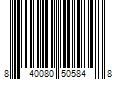 8 40080 50584 8